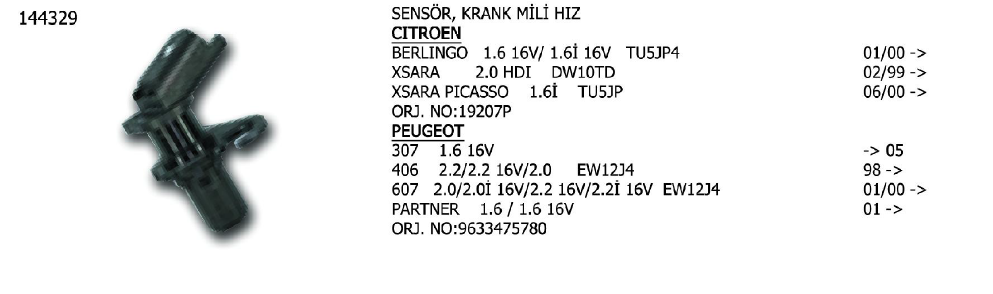 144329

SENSÖR, KRANK MİLİ HIZ
CITROEN
BERLINGO 1.6 16V/ 1.6İ 16V TU5JP4 01/00 ->
XSARA 2.0 HDI DW10TD 02/99 ->
XSARA PICASSO 1.6İ TU5JP 06/00 ->
ORJ. NO:19207P
PEUGEOT
307 1.6 16V -> 05
406 2.2/2.2 16V/2.0 EW12J4 98 ->
607 2.0/2.0İ 16V/2.2 16V/2.2İ 16V EW12J4 01/00 ->
PARTNER 1.6 / 1.6 16V 01 ->
ORJ. NO:9633475780